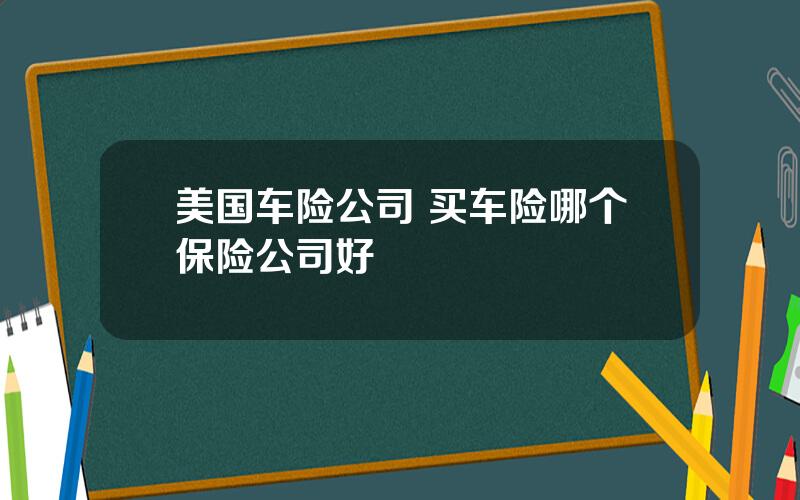 美国车险公司 买车险哪个保险公司好